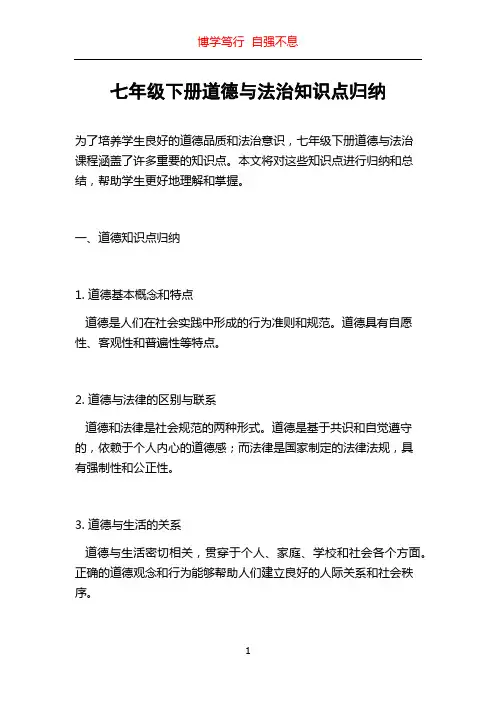 博学笃行 自强不息

七年级下册道德与法治知识点归纳

为了培养学生良好的道德品质和法治意识，七年级下册道德与法治课程涵盖了许多重要的知识点。本文将对这些知识点进行归纳和总结，帮助学生更好地理解和掌握。

一、道德知识点归纳

1. 道德基本概念和特点

道德是人们在社会实践中形成的行为准则和规范。道德具有自愿性、客观性和普遍性等特点。

2. 道德与法律的区别与联系

道德和法律是社会规范的两种形式。道德是基于共识和自觉遵守的，依赖于个人内心的道德感；而法律是国家制定的法律法规，具有强制性和公正性。

3. 道德与生活的关系

道德与生活密切相关，贯穿于个人、家庭、学校和社会各个方面。正确的道德观念和行为能够帮助人们建立良好的人际关系和社会秩序。

1